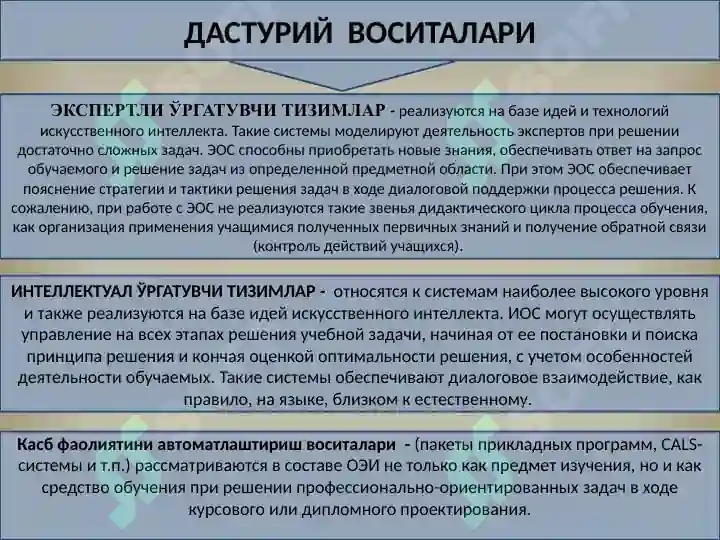 ДАСТУРИЙ ВОСИТАЛАРИ

ЭКСПЕРТЛИ ЎРГАТУВЧИ ТИЗИМЛАР - реализуются на базе идей и технологий искусственного интеллекта. Такие системы моделируют деятельность экспертов при решении достаточно сложных задач. ЭОС способны приобретать новые знания, обеспечивать ответ на запрос обучаемого и решение задач из определенной предметной области. При этом ЭОС обеспечивает пояснение стратегии и тактики решения задач в ходе диалоговой поддержки процесса решения. К сожалению, при работе с ЭОС не реализуются такие звенья дидактического цикла процесса обучения, как организация применения учащимися полученных первичных знаний и получение обратной связи (контроль действий учащихся).

ИНТЕЛЛЕКТУАЛ ЎРГАТУВЧИ ТИЗИМЛАР - относятся к системам наиболее высокого уровня и также реализуются на базе идей искусственного интеллекта. ИОС могут осуществлять управление на всех этапах решения учебной задачи, начиная от ее постановки и поиска принципа решения и кончая оценкой оптимальности решения, с учетом особенностей деятельности обучаемых. Такие системы обеспечивают диалоговое взаимодействие, как правило, на языке, близком к естественному.

Касб фаолиятини автоматлаштириш воситалари - (пакеты прикладных программ, CALS-системы и т.п.) рассматриваются в составе ОЭИ не только как предмет изучения, но и как средство обучения при решении профессионально-ориентированных задач в ходе курсового или дипломного проектирования.